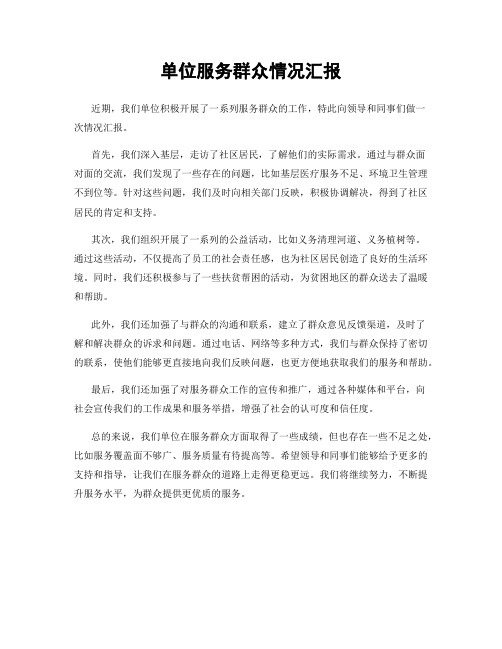 单位服务群众情况汇报

近期，我们单位积极开展了一系列服务群众的工作，特此向领导和同事们做一次情况汇报。

首先，我们深入基层，走访了社区居民，了解他们的实际需求。通过与群众面对面的交流，我们发现了一些存在的问题，比如基层医疗服务不足、环境卫生管理不到位等。针对这些问题，我们及时向相关部门反映，积极协调解决，得到了社区居民的肯定和支持。

其次，我们组织开展了一系列的公益活动，比如义务清理河道、义务植树等。通过这些活动，不仅提高了员工的社会责任感，也为社区居民创造了良好的生活环境。同时，我们还积极参与了一些扶贫帮困的活动，为贫困地区的群众送去了温暖和帮助。

此外，我们还加强了与群众的沟通和联系，建立了群众意见反馈渠道，及时了解和解决群众的诉求和问题。通过电话、网络等多种方式，我们与群众保持了密切的联系，使他们能够更直接地向我们反映问题，也更方便地获取我们的服务和帮助。

最后，我们还加强了对服务群众工作的宣传和推广，通过各种媒体和平台，向社会宣传我们的工作成果和服务举措，增强了社会的认可度和信任度。

总的来说，我们单位在服务群众方面取得了一些成绩，但也存在一些不足之处，比如服务覆盖面不够广、服务质量有待提高等。希望领导和同事们能够给予更多的支持和指导，让我们在服务群众的道路上走得更稳更远。我们将继续努力，不断提升服务水平，为群众提供更优质的服务。